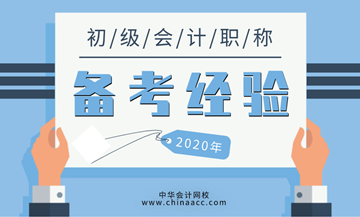 初/级/会/计/职/称

备考经验

2020年

中华会计网校
www.chinaacc.com